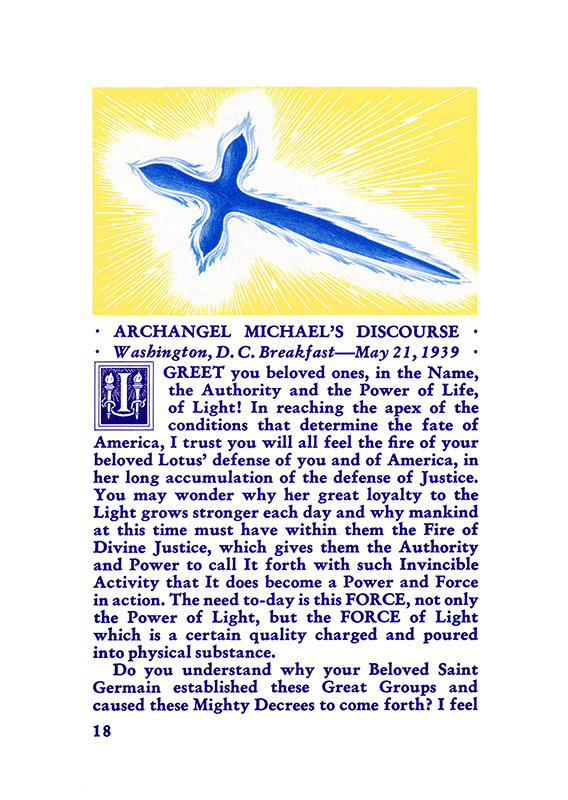 · ARCHANGEL MICHAEL'S DISCOURSE ·
· Washington, D. C. Breakfast—May 21, 1939 ·

I GREET you beloved ones, in the Name, the Authority and the Power of Life, of Light! In reaching the apex of the conditions that determine the fate of America, I trust you will all feel the fire of your beloved Lotus' defense of you and of America, in her long accumulation of the defense of Justice. You may wonder why her great loyalty to the Light grows stronger each day and why mankind at this time must have within them the Fire of Divine Justice, which gives them the Authority and Power to call It forth with such Invincible Activity that It does become a Power and Force in action. The need to-day is this FORCE, not only the Power of Light, but the FORCE of Light which is a certain quality charged and poured into physical substance.

Do you understand why your Beloved Saint Germain established these Great Groups and caused these Mighty Decrees to come forth? I feel

18